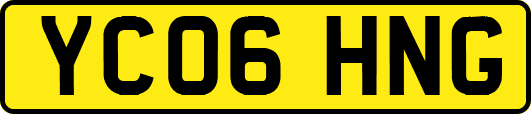 YC06 HNG